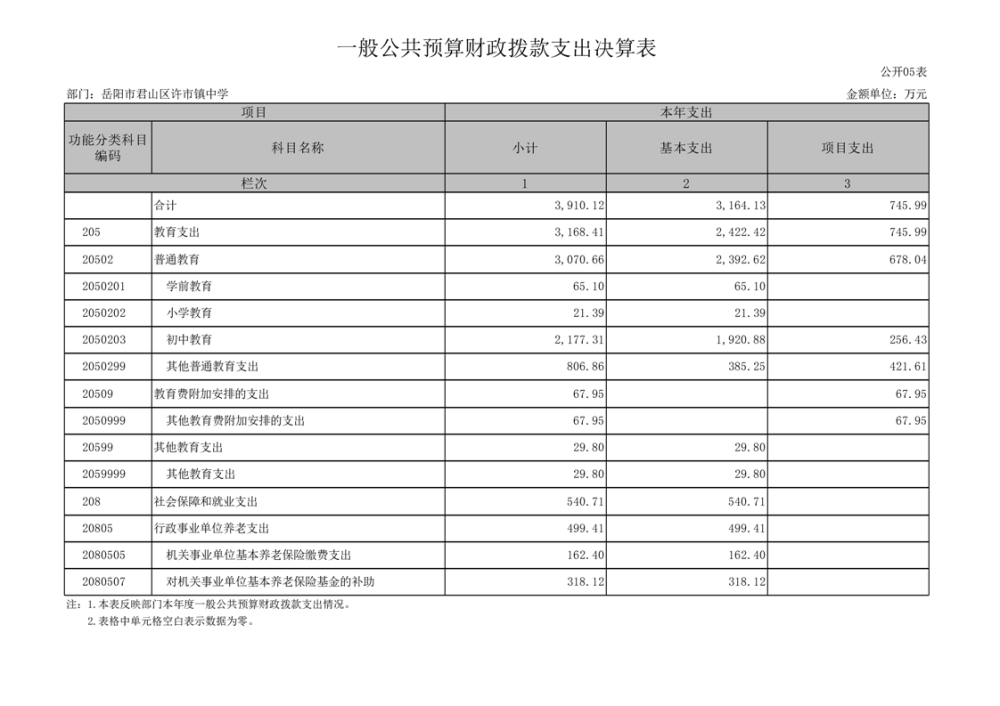 一般公共预算财政拨款支出决算表

公开05表

部门：岳阳市君山区许市镇中学

金额单位：万元

| 项目 | | 本年支出 | | |
|---|---|---|---|---|
| 功能分类科目编码 | 科目名称 | 小计 | 基本支出 | 项目支出 |
| 栏次 | | 1 | 2 | 3 |
| | 合计 | 3,910.12 | 3,164.13 | 745.99 |
| 205 | 教育支出 | 3,168.41 | 2,422.42 | 745.99 |
| 20502 | 普通教育 | 3,070.66 | 2,392.62 | 678.04 |
| 2050201 | 学前教育 | 65.10 | 65.10 | |
| 2050202 | 小学教育 | 21.39 | 21.39 | |
| 2050203 | 初中教育 | 2,177.31 | 1,920.88 | 256.43 |
| 2050299 | 其他普通教育支出 | 806.86 | 385.25 | 421.61 |
| 20509 | 教育费附加安排的支出 | 67.95 | | 67.95 |
| 2050999 | 其他教育费附加安排的支出 | 67.95 | | 67.95 |
| 20599 | 其他教育支出 | 29.80 | 29.80 | |
| 2059999 | 其他教育支出 | 29.80 | 29.80 | |
| 208 | 社会保障和就业支出 | 540.71 | 540.71 | |
| 20805 | 行政事业单位养老支出 | 499.41 | 499.41 | |
| 2080505 | 机关事业单位基本养老保险缴费支出 | 162.40 | 162.40 | |
| 2080507 | 对机关事业单位基本养老保险基金的补助 | 318.12 | 318.12 | |

注：1.本表反映部门本年度一般公共预算财政拨款支出情况。
2.表格中单元格空白表示数据为零。